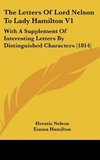 The Letters Of Lord Nelson To Lady Hamilton V1

With A Supplement Of Interesting Letters By Distinguished Characters (1814)

Horatio Nelson
Emma Hamilton